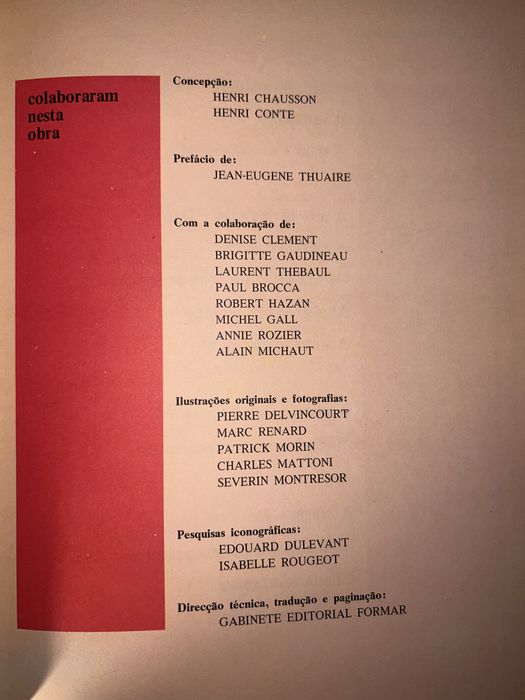 colaboraram
nesta
obra

Concepção:
HENRI CHAUSSON
HENRI CONTE

Prefácio de:
JEAN-EUGENE THUAIRE

Com a colaboração de:
DENISE CLEMENT
BRIGITTE GAUDINEAU
LAURENT THEBAUL
PAUL BROCCA
ROBERT HAZAN
MICHEL GALL
ANNIE ROZIER
ALAIN MICHAUT

Ilustrações originais e fotografias:
PIERRE DELVINCOURT
MARC RENARD
PATRICK MORIN
CHARLES MATTONI
SEVERIN MONTRESOR

Pesquisas iconográficas:
EDOUARD DULEVANT
ISABELLE ROUGEOT

Direcção técnica, tradução e paginação:
GABINETE EDITORIAL FORMAR